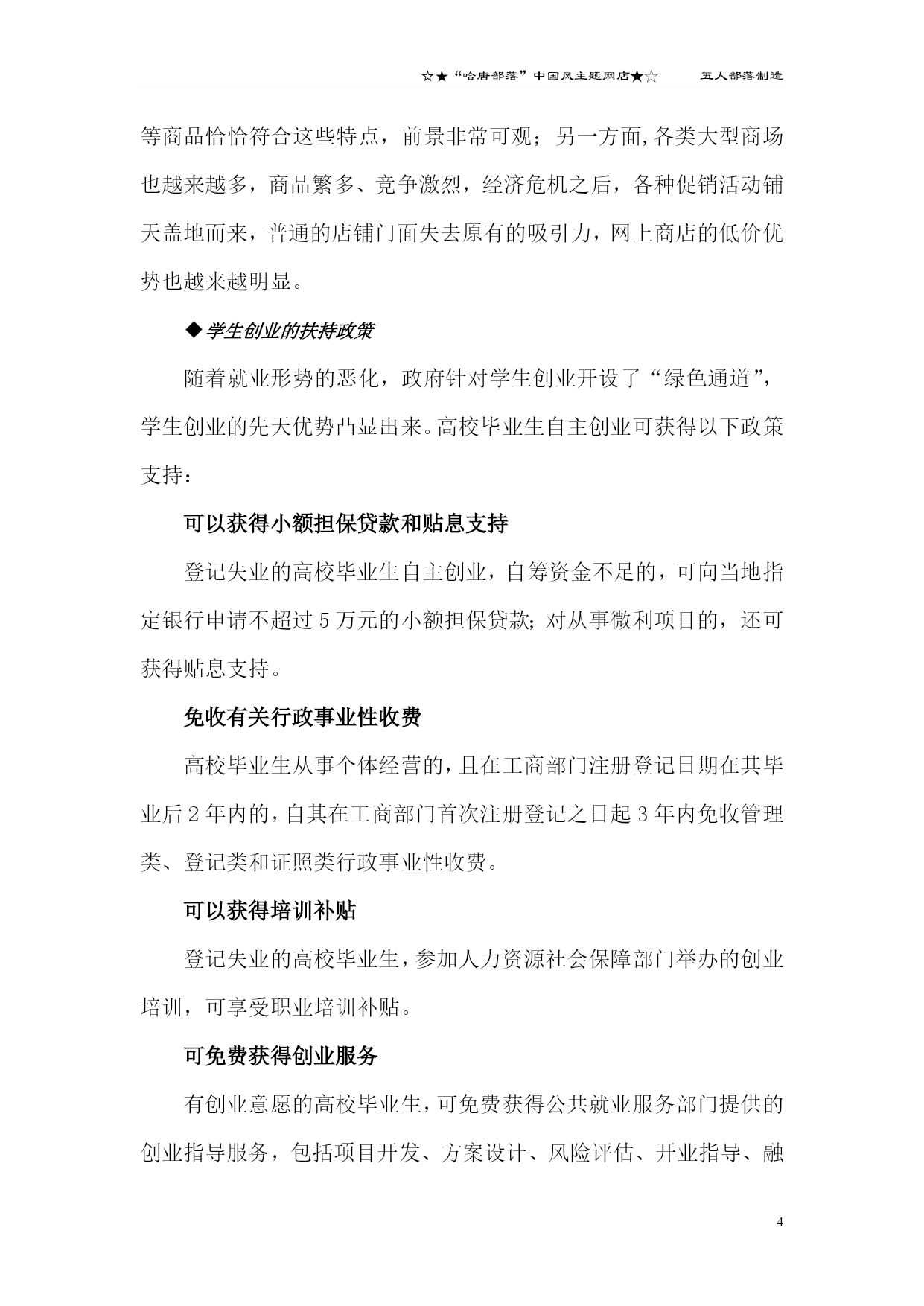 ☆★“哈唐部落”中国风主题网店★☆　五人部落制造

等商品恰恰符合这些特点，前景非常可观；另一方面,各类大型商场也越来越多，商品繁多、竞争激烈，经济危机之后，各种促销活动铺天盖地而来，普通的店铺门面失去原有的吸引力，网上商店的低价优势也越来越明显。

◆ 学生创业的扶持政策

随着就业形势的恶化，政府针对学生创业开设了“绿色通道”，学生创业的先天优势凸显出来。高校毕业生自主创业可获得以下政策支持：

可以获得小额担保贷款和贴息支持

登记失业的高校毕业生自主创业，自筹资金不足的，可向当地指定银行申请不超过 5 万元的小额担保贷款;对从事微利项目的，还可获得贴息支持。

免收有关行政事业性收费

高校毕业生从事个体经营的，且在工商部门注册登记日期在其毕业后 2 年内的，自其在工商部门首次注册登记之日起 3 年内免收管理类、登记类和证照类行政事业性收费。

可以获得培训补贴

登记失业的高校毕业生，参加人力资源社会保障部门举办的创业培训，可享受职业培训补贴。

可免费获得创业服务

有创业意愿的高校毕业生，可免费获得公共就业服务部门提供的创业指导服务，包括项目开发、方案设计、风险评估、开业指导、融

4